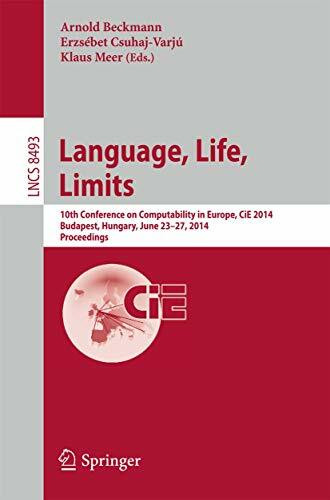 Arnold Beckmann
Erzsébet Csuhaj-Varjú
Klaus Meer (Eds.)

LNCS 8493

Language, Life, Limits

10th Conference on Computability in Europe, CiE 2014
Budapest, Hungary, June 23–27, 2014
Proceedings

CiE

Springer